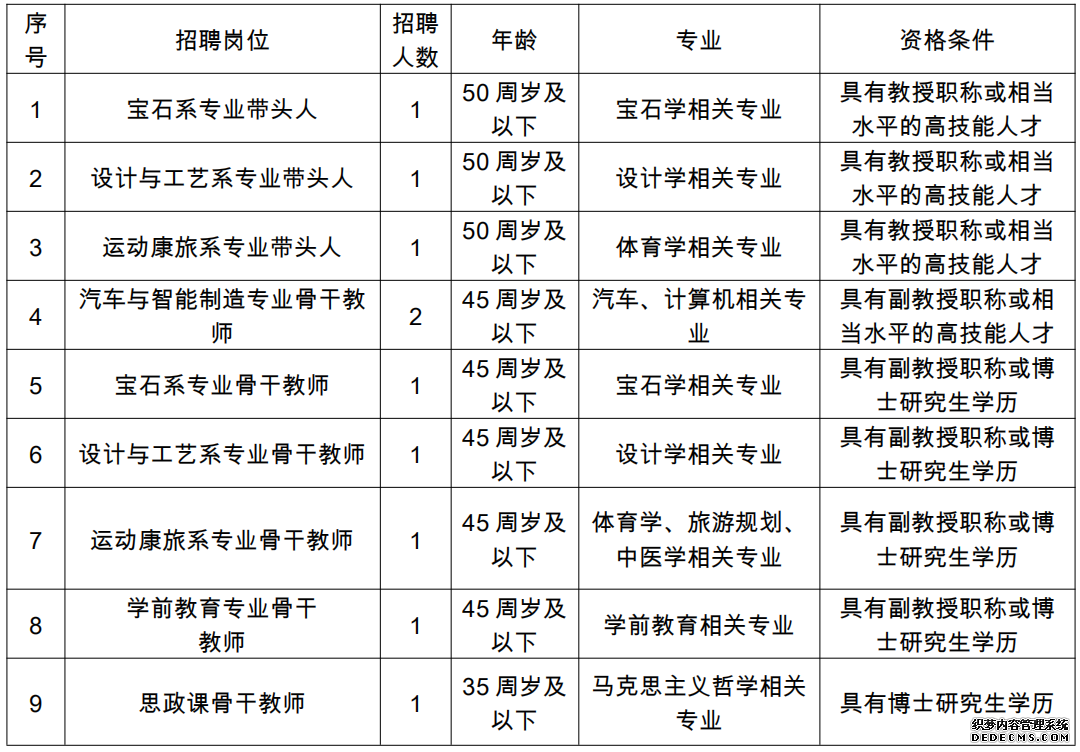 | 序号 | 招聘岗位 | 招聘人数 | 年龄 | 专业 | 资格条件 |
|---|---|---|---|---|---|
| 1 | 宝石系专业带头人 | 1 | 50 周岁及以下 | 宝石学相关专业 | 具有教授职称或相当水平的高技能人才 |
| 2 | 设计与工艺系专业带头人 | 1 | 50 周岁及以下 | 设计学相关专业 | 具有教授职称或相当水平的高技能人才 |
| 3 | 运动康旅系专业带头人 | 1 | 50 周岁及以下 | 体育学相关专业 | 具有教授职称或相当水平的高技能人才 |
| 4 | 汽车与智能制造专业骨干教师 | 2 | 45 周岁及以下 | 汽车、计算机相关专业 | 具有副教授职称或相当水平的高技能人才 |
| 5 | 宝石系专业骨干教师 | 1 | 45 周岁及以下 | 宝石学相关专业 | 具有副教授职称或博士研究生学历 |
| 6 | 设计与工艺系专业骨干教师 | 1 | 45 周岁及以下 | 设计学相关专业 | 具有副教授职称或博士研究生学历 |
| 7 | 运动康旅系专业骨干教师 | 1 | 45 周岁及以下 | 体育学、旅游规划、中医学相关专业 | 具有副教授职称或博士研究生学历 |
| 8 | 学前教育专业骨干教师 | 1 | 45 周岁及以下 | 学前教育相关专业 | 具有副教授职称或博士研究生学历 |
| 9 | 思政课骨干教师 | 1 | 35 周岁及以下 | 马克思主义哲学相关专业 | 具有博士研究生学历 |

织梦内容管理系统
DEDECMS.COM